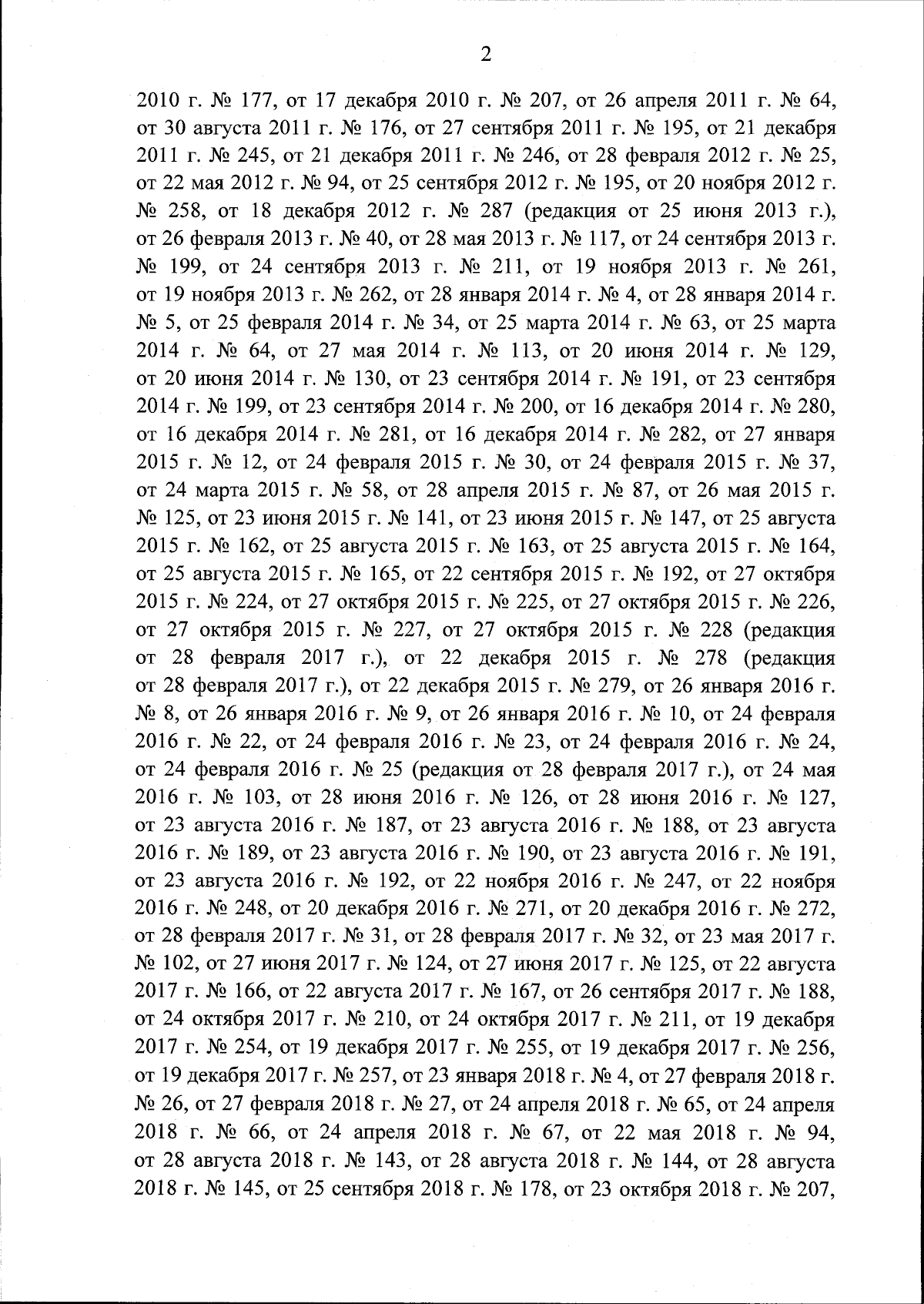 2

2010 г. № 177, от 17 декабря 2010 г. № 207, от 26 апреля 2011 г. № 64, от 30 августа 2011 г. № 176, от 27 сентября 2011 г. № 195, от 21 декабря 2011 г. № 245, от 21 декабря 2011 г. № 246, от 28 февраля 2012 г. № 25, от 22 мая 2012 г. № 94, от 25 сентября 2012 г. № 195, от 20 ноября 2012 г. № 258, от 18 декабря 2012 г. № 287 (редакция от 25 июня 2013 г.), от 26 февраля 2013 г. № 40, от 28 мая 2013 г. № 117, от 24 сентября 2013 г. № 199, от 24 сентября 2013 г. № 211, от 19 ноября 2013 г. № 261, от 19 ноября 2013 г. № 262, от 28 января 2014 г. № 4, от 28 января 2014 г. № 5, от 25 февраля 2014 г. № 34, от 25 марта 2014 г. № 63, от 25 марта 2014 г. № 64, от 27 мая 2014 г. № 113, от 20 июня 2014 г. № 129, от 20 июня 2014 г. № 130, от 23 сентября 2014 г. № 191, от 23 сентября 2014 г. № 199, от 23 сентября 2014 г. № 200, от 16 декабря 2014 г. № 280, от 16 декабря 2014 г. № 281, от 16 декабря 2014 г. № 282, от 27 января 2015 г. № 12, от 24 февраля 2015 г. № 30, от 24 февраля 2015 г. № 37, от 24 марта 2015 г. № 58, от 28 апреля 2015 г. № 87, от 26 мая 2015 г. № 125, от 23 июня 2015 г. № 141, от 23 июня 2015 г. № 147, от 25 августа 2015 г. № 162, от 25 августа 2015 г. № 163, от 25 августа 2015 г. № 164, от 25 августа 2015 г. № 165, от 22 сентября 2015 г. № 192, от 27 октября 2015 г. № 224, от 27 октября 2015 г. № 225, от 27 октября 2015 г. № 226, от 27 октября 2015 г. № 227, от 27 октября 2015 г. № 228 (редакция от 28 февраля 2017 г.), от 22 декабря 2015 г. № 278 (редакция от 28 февраля 2017 г.), от 22 декабря 2015 г. № 279, от 26 января 2016 г. № 8, от 26 января 2016 г. № 9, от 26 января 2016 г. № 10, от 24 февраля 2016 г. № 22, от 24 февраля 2016 г. № 23, от 24 февраля 2016 г. № 24, от 24 февраля 2016 г. № 25 (редакция от 28 февраля 2017 г.), от 24 мая 2016 г. № 103, от 28 июня 2016 г. № 126, от 28 июня 2016 г. № 127, от 23 августа 2016 г. № 187, от 23 августа 2016 г. № 188, от 23 августа 2016 г. № 189, от 23 августа 2016 г. № 190, от 23 августа 2016 г. № 191, от 23 августа 2016 г. № 192, от 22 ноября 2016 г. № 247, от 22 ноября 2016 г. № 248, от 20 декабря 2016 г. № 271, от 20 декабря 2016 г. № 272, от 28 февраля 2017 г. № 31, от 28 февраля 2017 г. № 32, от 23 мая 2017 г. № 102, от 27 июня 2017 г. № 124, от 27 июня 2017 г. № 125, от 22 августа 2017 г. № 166, от 22 августа 2017 г. № 167, от 26 сентября 2017 г. № 188, от 24 октября 2017 г. № 210, от 24 октября 2017 г. № 211, от 19 декабря 2017 г. № 254, от 19 декабря 2017 г. № 255, от 19 декабря 2017 г. № 256, от 19 декабря 2017 г. № 257, от 23 января 2018 г. № 4, от 27 февраля 2018 г. № 26, от 27 февраля 2018 г. № 27, от 24 апреля 2018 г. № 65, от 24 апреля 2018 г. № 66, от 24 апреля 2018 г. № 67, от 22 мая 2018 г. № 94, от 28 августа 2018 г. № 143, от 28 августа 2018 г. № 144, от 28 августа 2018 г. № 145, от 25 сентября 2018 г. № 178, от 23 октября 2018 г. № 207,